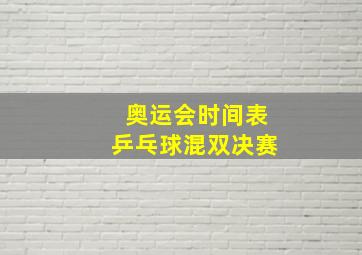 奥运会时间表
乒乓球混双决赛